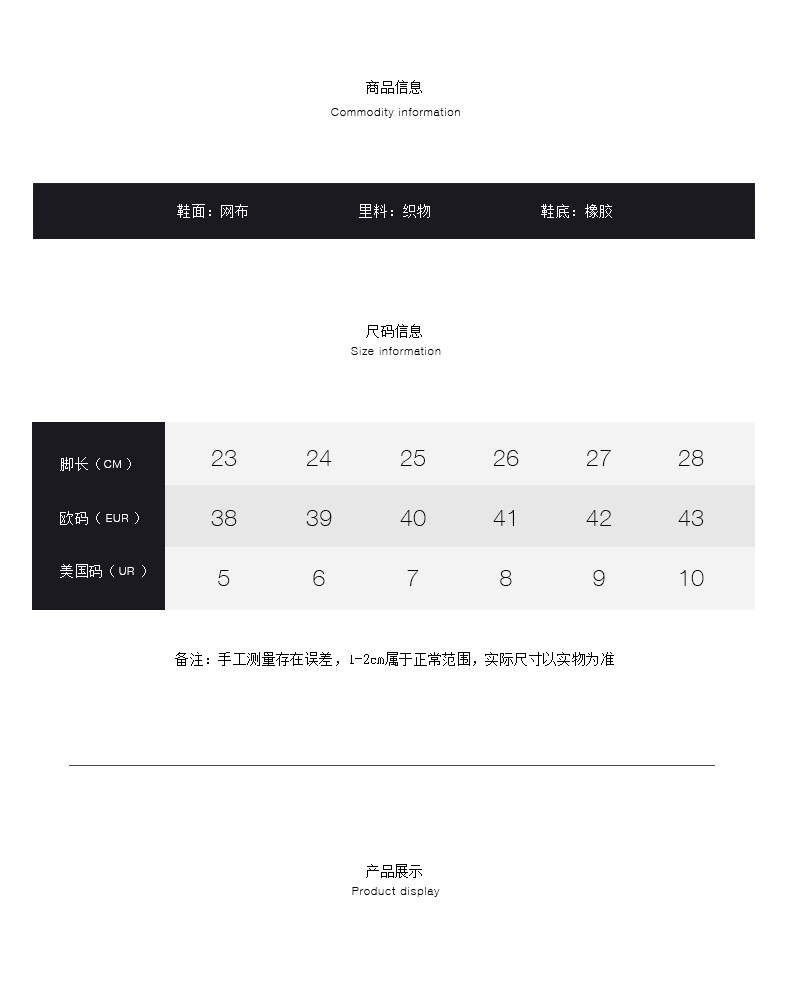 商品信息
Commodity information

鞋面：网布　　里料：织物　　鞋底：橡胶

尺码信息
Size information

| 脚长（CM） | 23 | 24 | 25 | 26 | 27 | 28 |
|---|---|---|---|---|---|---|
| 欧码（EUR） | 38 | 39 | 40 | 41 | 42 | 43 |
| 美国码（UR） | 5 | 6 | 7 | 8 | 9 | 10 |

备注：手工测量存在误差，1-2cm属于正常范围，实际尺寸以实物为准

产品展示
Product display